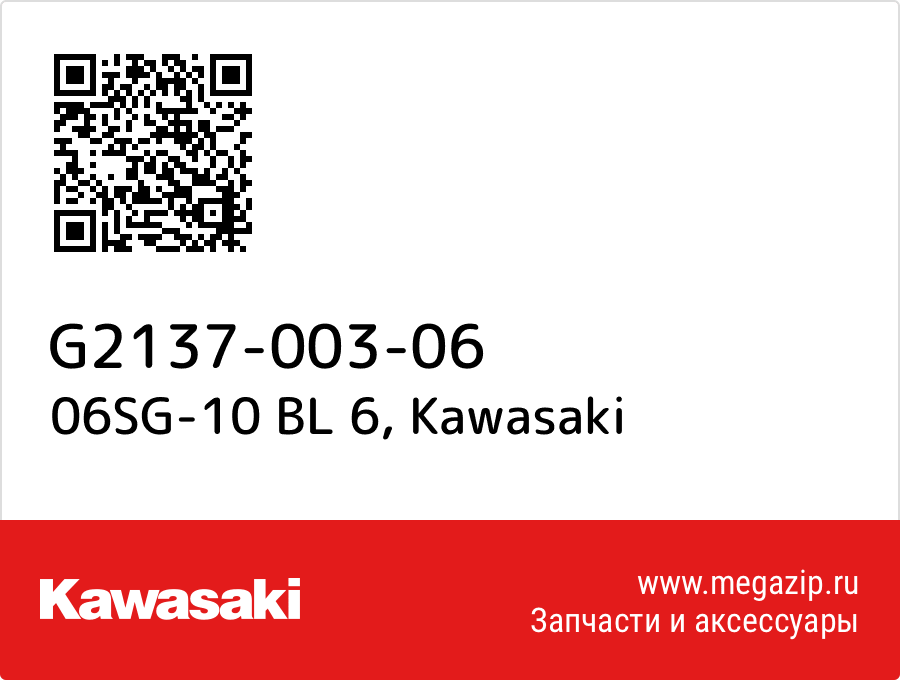 G2137-003-06
06SG-10 BL 6, Kawasaki

Kawasaki

www.megazip.ru
Запчасти и аксессуары